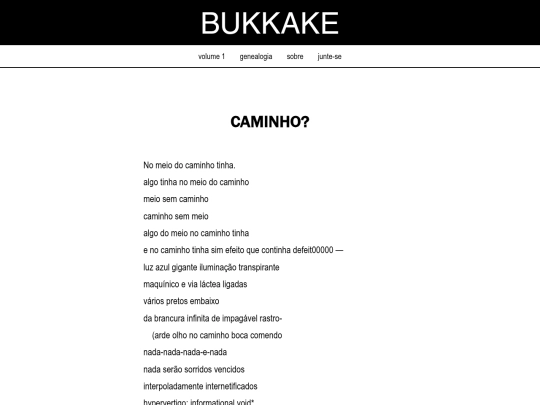 BUKKAKE

volume 1 genealogia sobre junte-se

CAMINHO?

No meio do caminho tinha.
algo tinha no meio do caminho
meio sem caminho
caminho sem meio
algo do meio no caminho tinha
e no caminho tinha sim efeito que continha defeit00000 —
luz azul gigante iluminação transpirante
maquínico e via láctea ligadas
vários pretos embaixo
da brancura infinita de impagável rastro-
(arde olho no caminho boca comendo
nada-nada-nada-e-nada
nada serão sorridos vencidos
interpoladamente internetificados
hypervertigo: informational void*